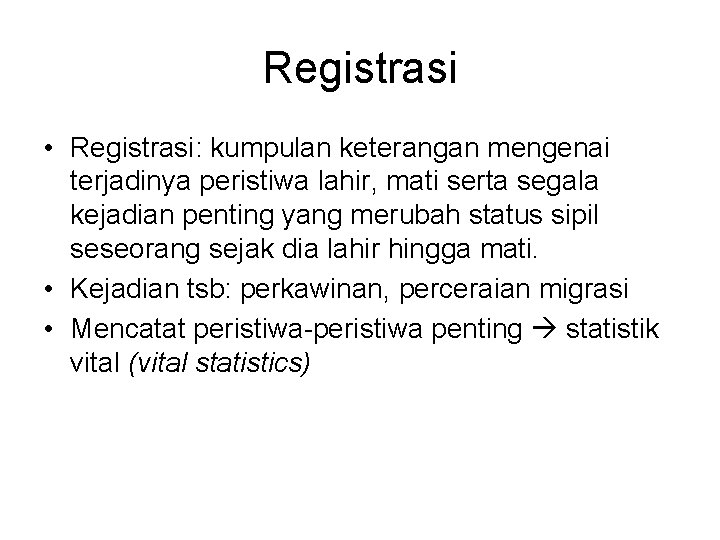 Registrasi

• Registrasi: kumpulan keterangan mengenai terjadinya peristiwa lahir, mati serta segala kejadian penting yang merubah status sipil seseorang sejak dia lahir hingga mati.
• Kejadian tsb: perkawinan, perceraian migrasi
• Mencatat peristiwa-peristiwa penting → statistik vital (vital statistics)